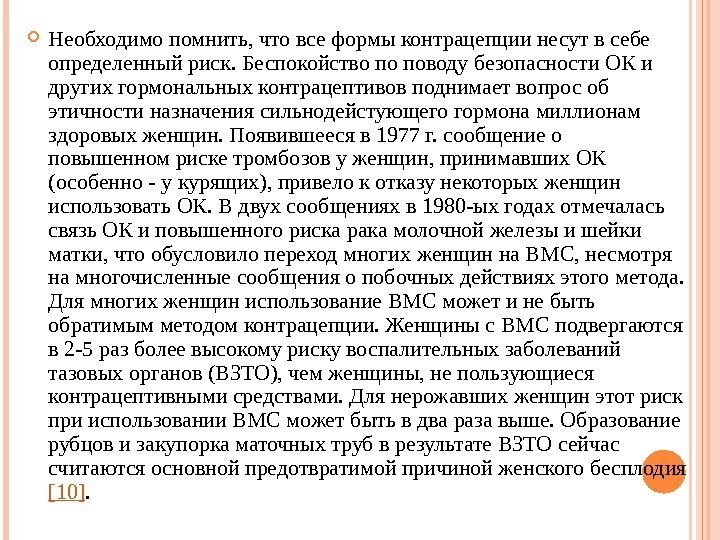 Необходимо помнить, что все формы контрацепции несут в себе определенный риск. Беспокойство по поводу безопасности ОК и других гормональных контрацептивов поднимает вопрос об этичности назначения сильнодейстующего гормона миллионам здоровых женщин. Появившееся в 1977 г. сообщение о повышенном риске тромбозов у женщин, принимавших ОК (особенно - у курящих), привело к отказу некоторых женщин использовать ОК. В двух сообщениях в 1980-ых годах отмечалась связь ОК и повышенного риска рака молочной железы и шейки матки, что обусловило переход многих женщин на ВМС, несмотря на многочисленные сообщения о побочных действиях этого метода. Для многих женщин использование ВМС может и не быть обратимым методом контрацепции. Женщины с ВМС подвергаются в 2-5 раз более высокому риску воспалительных заболеваний тазовых органов (ВЗТО), чем женщины, не пользующиеся контрацептивными средствами. Для нерожавших женщин этот риск при использовании ВМС может быть в два раза выше. Образование рубцов и закупорка маточных труб в результате ВЗТО сейчас считаются основной предотвратимой причиной женского бесплодия [10].